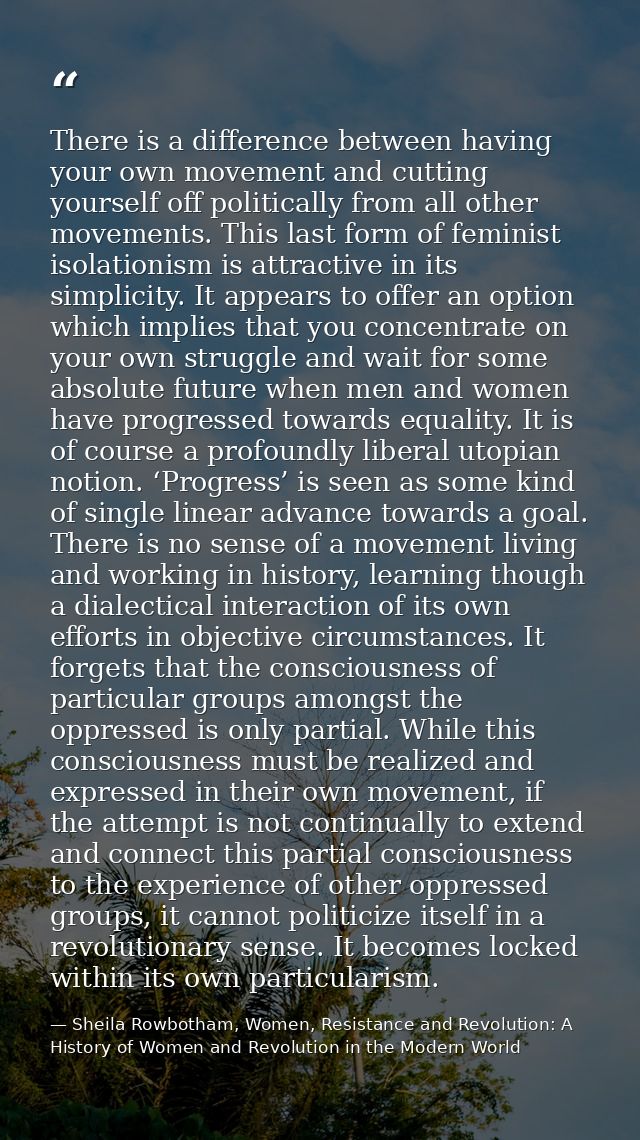 “

There is a difference between having your own movement and cutting yourself off politically from all other movements. This last form of feminist isolationism is attractive in its simplicity. It appears to offer an option which implies that you concentrate on your own struggle and wait for some absolute future when men and women have progressed towards equality. It is of course a profoundly liberal utopian notion. ‘Progress’ is seen as some kind of single linear advance towards a goal. There is no sense of a movement living and working in history, learning though a dialectical interaction of its own efforts in objective circumstances. It forgets that the consciousness of particular groups amongst the oppressed is only partial. While this consciousness must be realized and expressed in their own movement, if the attempt is not continually to extend and connect this partial consciousness to the experience of other oppressed groups, it cannot politicize itself in a revolutionary sense. It becomes locked within its own particularism.

— Sheila Rowbotham, Women, Resistance and Revolution: A History of Women and Revolution in the Modern World